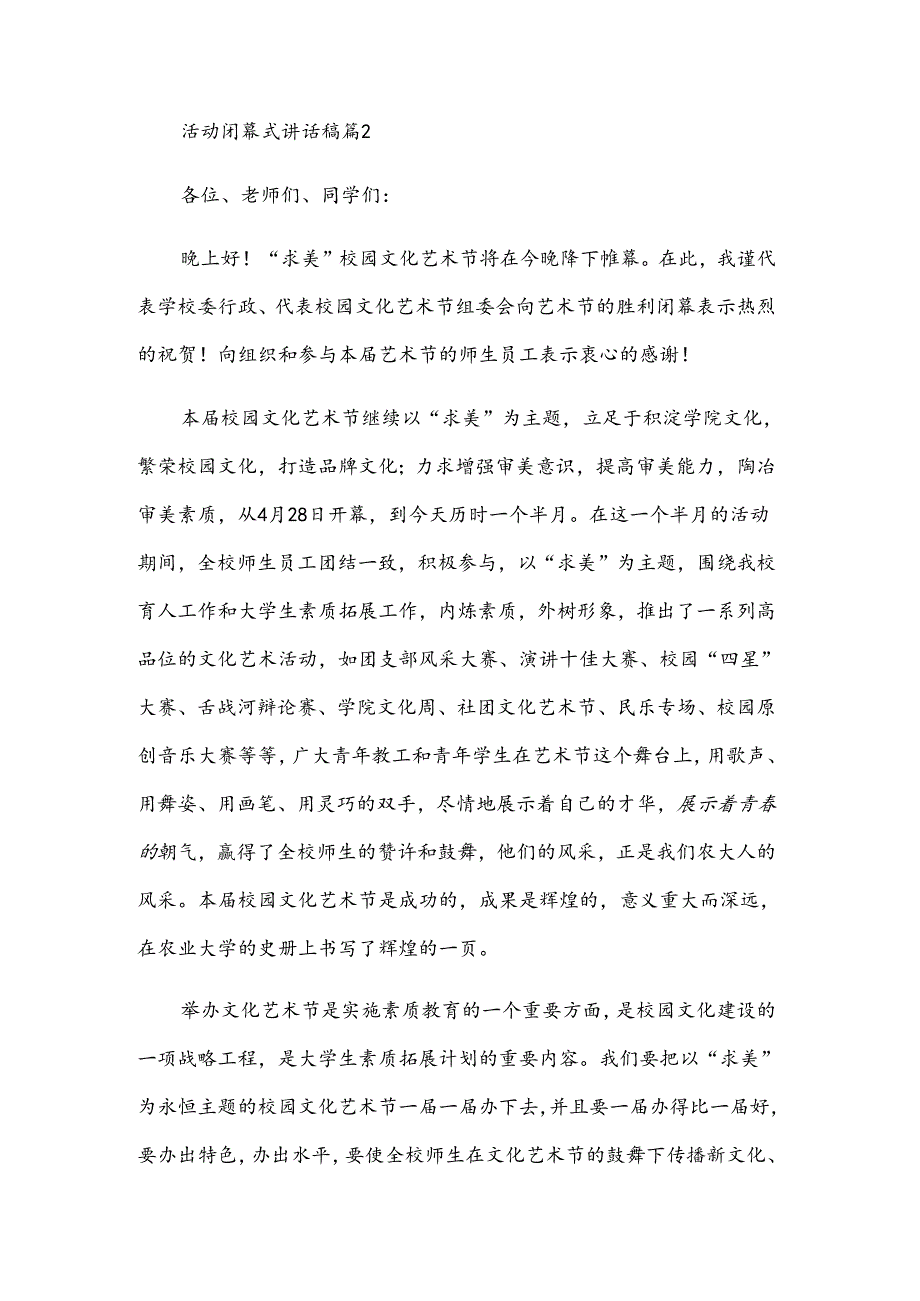 活动闭幕式讲话稿篇2

各位、老师们、同学们:

晚上好!“求美”校园文化艺术节将在今晚降下帷幕。在此，我谨代表学校委行政、代表校园文化艺术节组委会向艺术节的胜利闭幕表示热烈的祝贺!向组织和参与本届艺术节的师生员工表示衷心的感谢!

本届校园文化艺术节继续以“求美”为主题，立足于积淀学院文化，繁荣校园文化，打造品牌文化;力求增强审美意识，提高审美能力，陶冶审美素质，从4月28日开幕，到今天历时一个半月。在这一个半月的活动期间，全校师生员工团结一致，积极参与，以“求美”为主题，围绕我校育人工作和大学生素质拓展工作，内炼素质，外树形象，推出了一系列高品位的文化艺术活动，如团支部风采大赛、演讲十佳大赛、校园“四星”大赛、舌战河辩论赛、学院文化周、社团文化艺术节、民乐专场、校园原创音乐大赛等等，广大青年教工和青年学生在艺术节这个舞台上，用歌声、用舞姿、用画笔、用灵巧的双手，尽情地展示着自己的才华，展示着青春的朝气，赢得了全校师生的赞许和鼓舞，他们的风采，正是我们农大人的风采。本届校园文化艺术节是成功的，成果是辉煌的，意义重大而深远，在农业大学的史册上书写了辉煌的一页。

举办文化艺术节是实施素质教育的一个重要方面，是校园文化建设的一项战略工程，是大学生素质拓展计划的重要内容。我们要把以“求美”为永恒主题的校园文化艺术节一届一届办下去，并且要一届办得比一届好，要办出特色，办出水平，要使全校师生在文化艺术节的鼓舞下传播新文化、